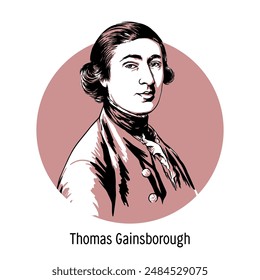 Thomas Gainsborough

shutterstock.com · 2484529075